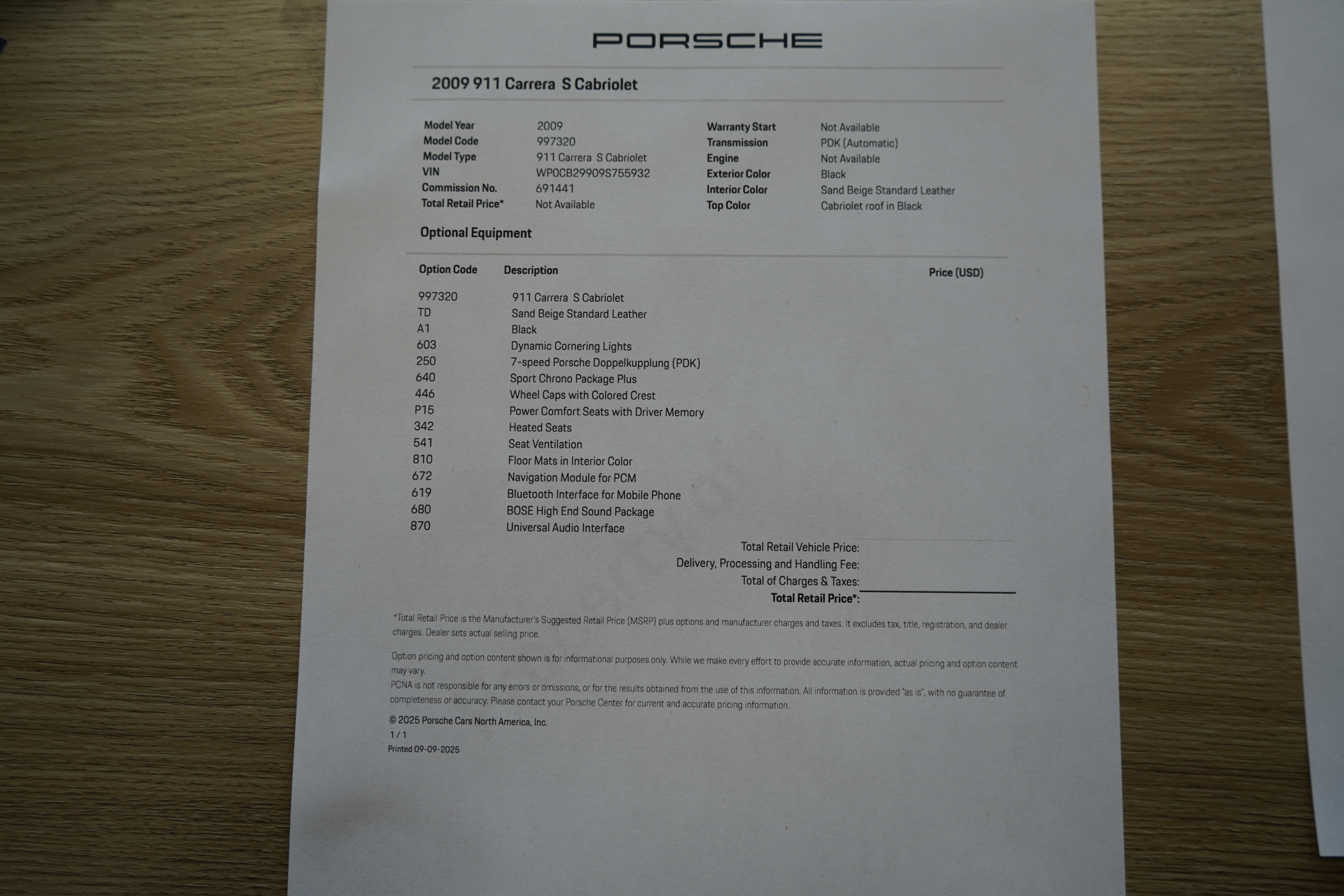 PORSCHE

2009 911 Carrera S Cabriolet

Model Year 2009
Model Code 997320
Model Type 911 Carrera S Cabriolet
VIN WP0CB29909S755932
Commission No. 691441
Total Retail Price* Not Available

Warranty Start Not Available
Transmission PDK (Automatic)
Engine Not Available
Exterior Color Black
Interior Color Sand Beige Standard Leather
Top Color Cabriolet roof in Black

Optional Equipment

| Option Code | Description | Price (USD) |
|---|---|---|
| 997320 | 911 Carrera S Cabriolet | |
| TD | Sand Beige Standard Leather | |
| A1 | Black | |
| 603 | Dynamic Cornering Lights | |
| 250 | 7-speed Porsche Doppelkupplung (PDK) | |
| 640 | Sport Chrono Package Plus | |
| 446 | Wheel Caps with Colored Crest | |
| P15 | Power Comfort Seats with Driver Memory | |
| 342 | Heated Seats | |
| 541 | Seat Ventilation | |
| 810 | Floor Mats in Interior Color | |
| 672 | Navigation Module for PCM | |
| 619 | Bluetooth Interface for Mobile Phone | |
| 680 | BOSE High End Sound Package | |
| 870 | Universal Audio Interface | |

Total Retail Vehicle Price:
Delivery, Processing and Handling Fee:
Total of Charges & Taxes:
Total Retail Price*:

*Total Retail Price is the Manufacturer's Suggested Retail Price (MSRP) plus options and manufacturer charges and taxes. It excludes tax, title, registration, and dealer charges. Dealer sets actual selling price.

Option pricing and option content shown is for informational purposes only. While we make every effort to provide accurate information, actual pricing and option content may vary.
PCNA is not responsible for any errors or omissions, or for the results obtained from the use of this information. All information is provided "as is", with no guarantee of completeness or accuracy. Please contact your Porsche Center for current and accurate pricing information.

© 2025 Porsche Cars North America, Inc.
1 / 1
Printed 09-09-2025